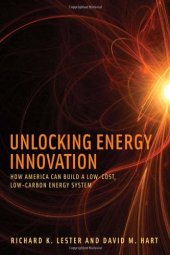 UNLOCKING ENERGY INNOVATION

HOW AMERICA CAN BUILD A LOW-COST, LOW-CARBON ENERGY SYSTEM

RICHARD K. LESTER AND DAVID M. HART